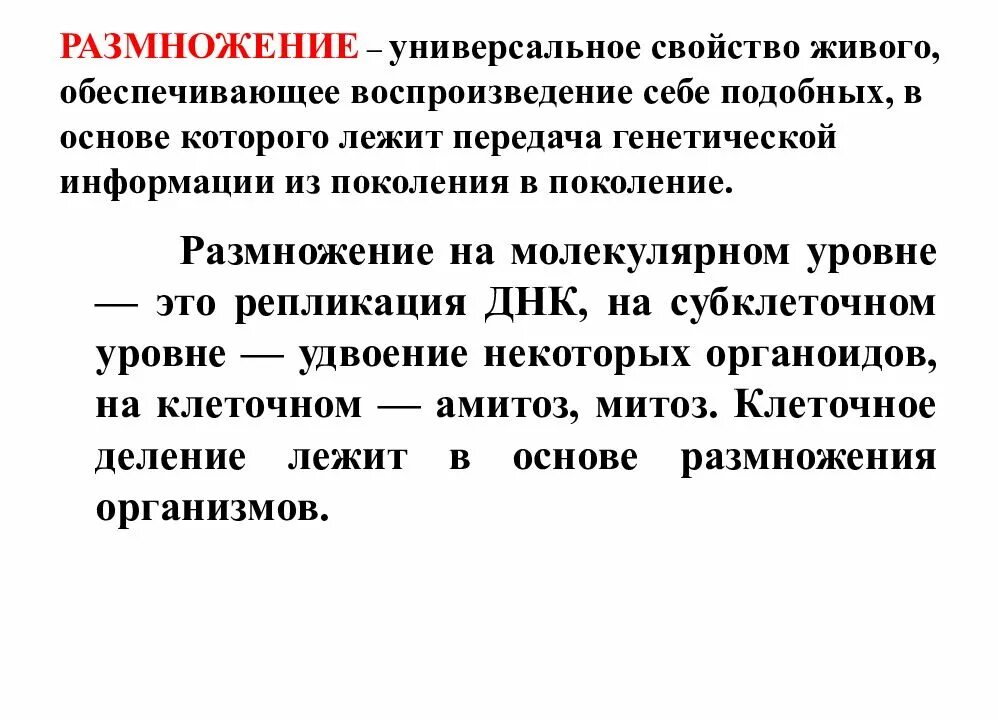 РАЗМНОЖЕНИЕ – универсальное свойство живого, обеспечивающее воспроизведение себе подобных, в основе которого лежит передача генетической информации из поколения в поколение.

Размножение на молекулярном уровне — это репликация ДНК, на субклеточном уровне — удвоение некоторых органоидов, на клеточном — амитоз, митоз. Клеточное деление лежит в основе размножения организмов.